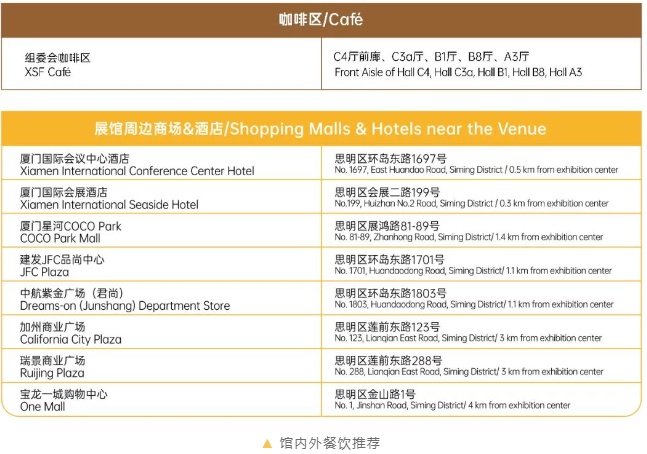 | 咖啡区/Café | |
|---|---|
| 组委会咖啡区 XSF Café | C4厅前廊、C3a厅、B1厅、B8厅、A3厅 Front Aisle of Hall C4, Hall C3a, Hall B1, Hall B8, Hall A3 |

| 展馆周边商场&酒店/Shopping Malls & Hotels near the Venue | |
|---|---|
| 厦门国际会议中心酒店 Xiamen International Conference Center Hotel | 思明区环岛东路1697号 No. 1697, East Huandao Road, Siming District / 0.5 km from exhibition center |
| 厦门国际会展酒店 Xiamen International Seaside Hotel | 思明区会展二路199号 No.199, Huizhan No.2 Road, Siming District / 0.3 km from exhibition center |
| 厦门星河COCO Park COCO Park Mall | 思明区展鸿路81-89号 No. 81-89, Zhanhong Road, Siming District/ 1.4 km from exhibition center |
| 建发JFC品尚中心 JFC Plaza | 思明区环岛东路1701号 No. 1701, Huandaodong Road, Siming District/ 1.1 km from exhibition center |
| 中航紫金广场（君尚） Dreams-on (Junshang) Department Store | 思明区环岛东路1803号 No. 1803, Huandaodong Road, Siming District/ 1.1 km from exhibition center |
| 加州商业广场 California City Plaza | 思明区莲前东路123号 No. 123, Lianqian East Road, Siming District/ 3 km from exhibition center |
| 瑞景商业广场 Ruijing Plaza | 思明区莲前东路288号 No. 288, Lianqian East Road, Siming District/ 3 km from exhibition center |
| 宝龙一城购物中心 One Mall | 思明区金山路1号 No. 1, Jinshan Road, Siming District/ 4 km from exhibition center |

▲ 馆内外餐饮推荐